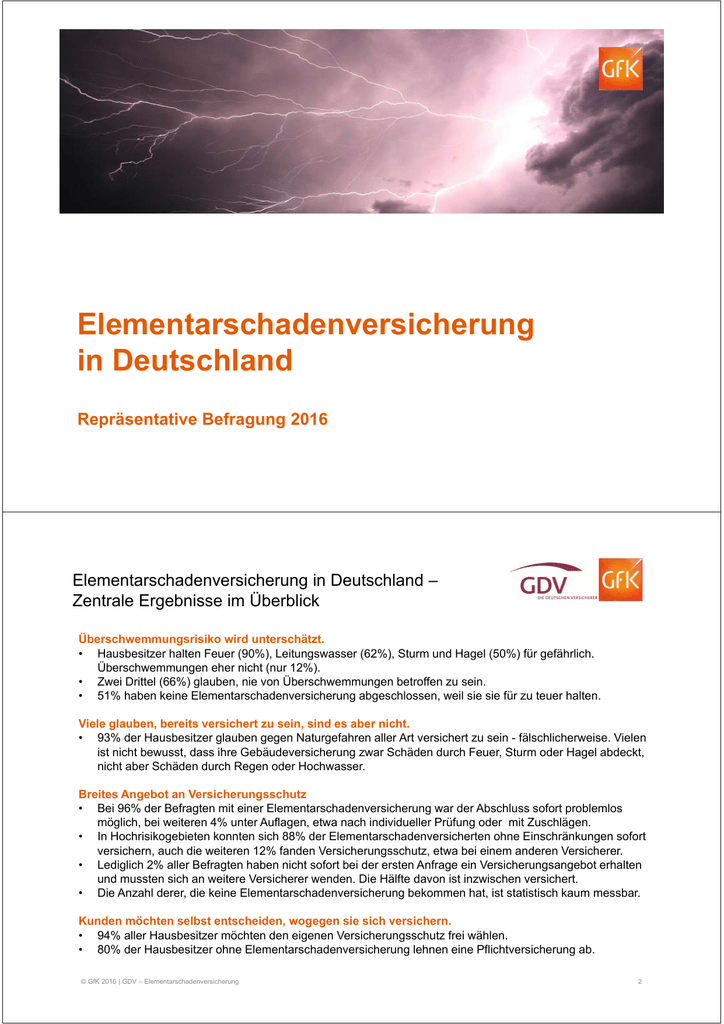 GfK

Elementarschadenversicherung in Deutschland

Repräsentative Befragung 2016

Elementarschadenversicherung in Deutschland – Zentrale Ergebnisse im Überblick

GDV DIE DEUTSCHEN VERSICHERER GfK

Überschwemmungsrisiko wird unterschätzt.
• Hausbesitzer halten Feuer (90%), Leitungswasser (62%), Sturm und Hagel (50%) für gefährlich. Überschwemmungen eher nicht (nur 12%).
• Zwei Drittel (66%) glauben, nie von Überschwemmungen betroffen zu sein.
• 51% haben keine Elementarschadenversicherung abgeschlossen, weil sie sie für zu teuer halten.

Viele glauben, bereits versichert zu sein, sind es aber nicht.
• 93% der Hausbesitzer glauben gegen Naturgefahren aller Art versichert zu sein - fälschlicherweise. Vielen ist nicht bewusst, dass ihre Gebäudeversicherung zwar Schäden durch Feuer, Sturm oder Hagel abdeckt, nicht aber Schäden durch Regen oder Hochwasser.

Breites Angebot an Versicherungsschutz
• Bei 96% der Befragten mit einer Elementarschadenversicherung war der Abschluss sofort problemlos möglich, bei weiteren 4% unter Auflagen, etwa nach individueller Prüfung oder mit Zuschlägen.
• In Hochrisikogebieten konnten sich 88% der Elementarschadenversicherten ohne Einschränkungen sofort versichern, auch die weiteren 12% fanden Versicherungsschutz, etwa bei einem anderen Versicherer.
• Lediglich 2% aller Befragten haben nicht sofort bei der ersten Anfrage ein Versicherungsangebot erhalten und mussten sich an weitere Versicherer wenden. Die Hälfte davon ist inzwischen versichert.
• Die Anzahl derer, die keine Elementarschadenversicherung bekommen hat, ist statistisch kaum messbar.

Kunden möchten selbst entscheiden, wogegen sie sich versichern.
• 94% aller Hausbesitzer möchten den eigenen Versicherungsschutz frei wählen.
• 80% der Hausbesitzer ohne Elementarschadenversicherung lehnen eine Pflichtversicherung ab.

© GfK 2016 | GDV – Elementarschadenversicherung 2